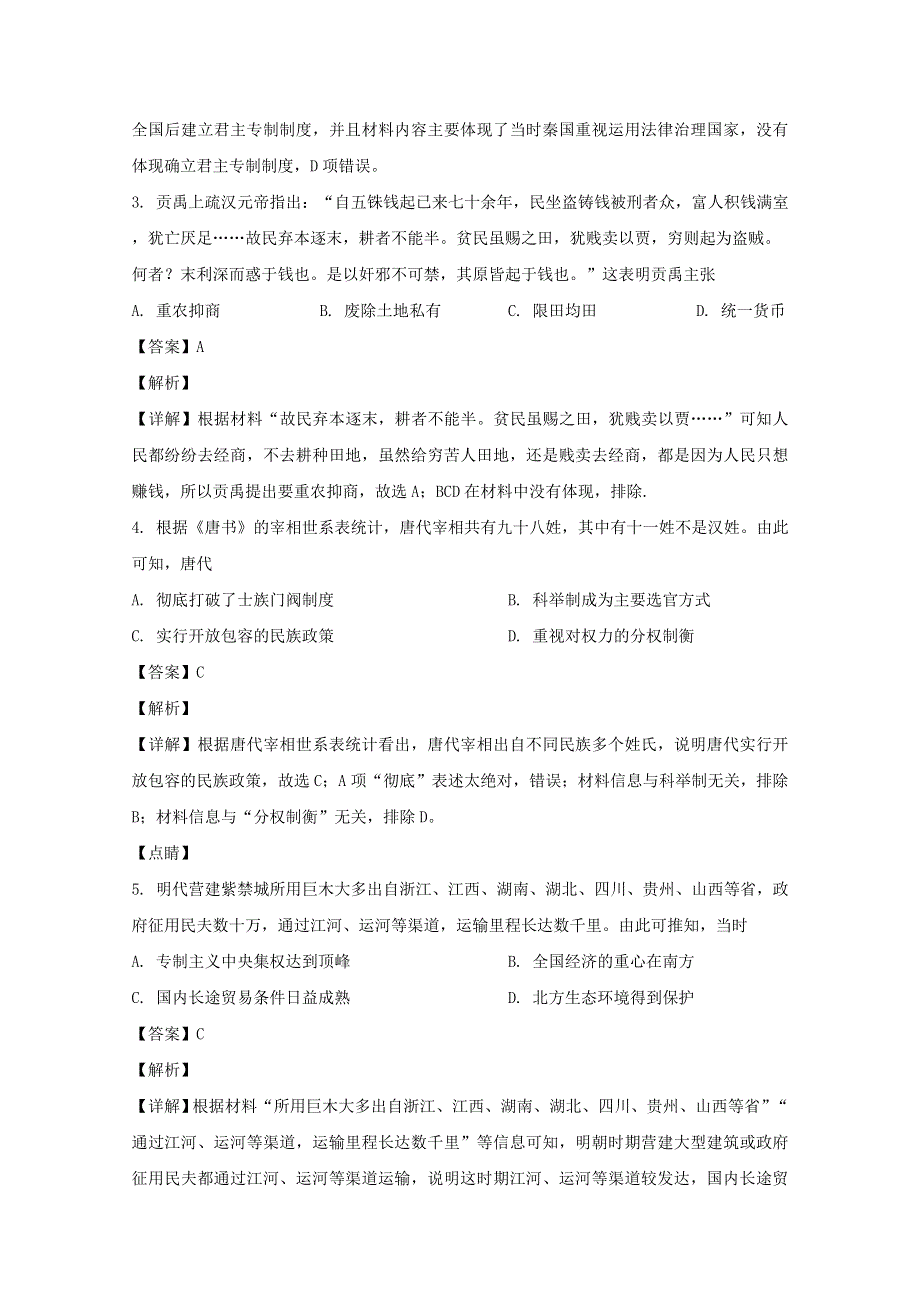 全国后建立君主专制制度，并且材料内容主要体现了当时秦国重视运用法律治理国家，没有体现确立君主专制制度，D项错误。

3. 贡禹上疏汉元帝指出：“自五铢钱起已来七十余年，民坐盗铸钱被刑者众，富人积钱满室，犹亡厌足……故民弃本逐末，耕者不能半。贫民虽赐之田，犹贱卖以贾，穷则起为盗贼。何者？末利深而惑于钱也。是以奸邪不可禁，其原皆起于钱也。”这表明贡禹主张

A. 重农抑商　　B. 废除土地私有　　C. 限田均田　　D. 统一货币

【答案】A

【解析】

【详解】根据材料“故民弃本逐末，耕者不能半。贫民虽赐之田，犹贱卖以贾……”可知人民都纷纷去经商，不去耕种田地，虽然给穷苦人田地，还是贱卖去经商，都是因为人民只想赚钱，所以贡禹提出要重农抑商，故选A；BCD在材料中没有体现，排除.

4. 根据《唐书》的宰相世系表统计，唐代宰相共有九十八姓，其中有十一姓不是汉姓。由此可知，唐代

A. 彻底打破了士族门阀制度　　B. 科举制成为主要选官方式

C. 实行开放包容的民族政策　　D. 重视对权力的分权制衡

【答案】C

【解析】

【详解】根据唐代宰相世系表统计看出，唐代宰相出自不同民族多个姓氏，说明唐代实行开放包容的民族政策，故选C；A项“彻底”表述太绝对，错误；材料信息与科举制无关，排除B；材料信息与“分权制衡”无关，排除D。

【点睛】

5. 明代营建紫禁城所用巨木大多出自浙江、江西、湖南、湖北、四川、贵州、山西等省，政府征用民夫数十万，通过江河、运河等渠道，运输里程长达数千里。由此可推知，当时

A. 专制主义中央集权达到顶峰　　B. 全国经济的重心在南方

C. 国内长途贸易条件日益成熟　　D. 北方生态环境得到保护

【答案】C

【解析】

【详解】根据材料“所用巨木大多出自浙江、江西、湖南、湖北、四川、贵州、山西等省”“通过江河、运河等渠道，运输里程长达数千里”等信息可知，明朝时期营建大型建筑或政府征用民夫都通过江河、运河等渠道运输，说明这时期江河、运河等渠道较发达，国内长途贸